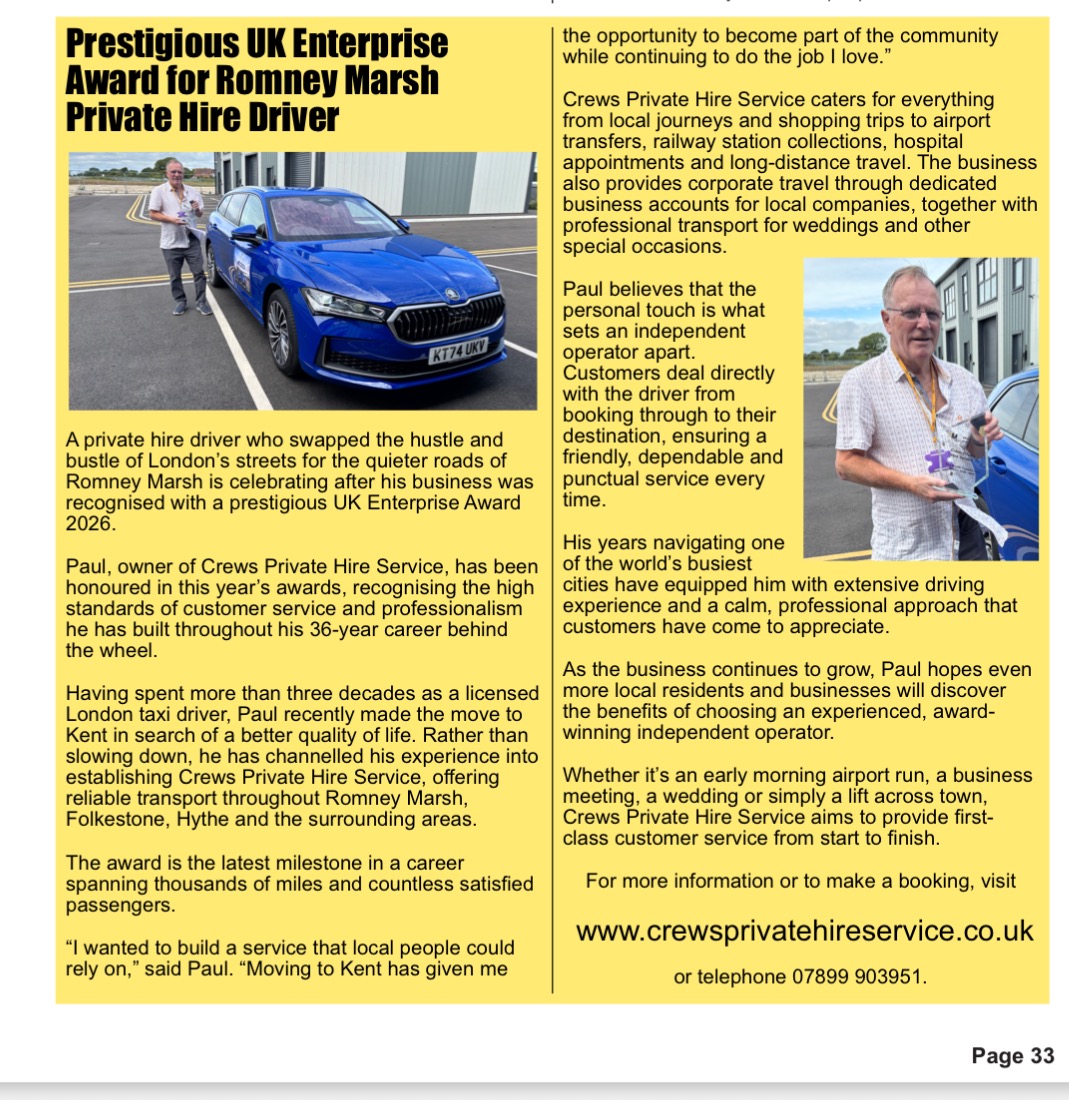 Prestigious UK Enterprise Award for Romney Marsh Private Hire Driver

KT74 UKV

A private hire driver who swapped the hustle and bustle of London's streets for the quieter roads of Romney Marsh is celebrating after his business was recognised with a prestigious UK Enterprise Award 2026.

Paul, owner of Crews Private Hire Service, has been honoured in this year's awards, recognising the high standards of customer service and professionalism he has built throughout his 36-year career behind the wheel.

Having spent more than three decades as a licensed London taxi driver, Paul recently made the move to Kent in search of a better quality of life. Rather than slowing down, he has channelled his experience into establishing Crews Private Hire Service, offering reliable transport throughout Romney Marsh, Folkestone, Hythe and the surrounding areas.

The award is the latest milestone in a career spanning thousands of miles and countless satisfied passengers.

"I wanted to build a service that local people could rely on," said Paul. "Moving to Kent has given me the opportunity to become part of the community while continuing to do the job I love."

Crews Private Hire Service caters for everything from local journeys and shopping trips to airport transfers, railway station collections, hospital appointments and long-distance travel. The business also provides corporate travel through dedicated business accounts for local companies, together with professional transport for weddings and other special occasions.

Paul believes that the personal touch is what sets an independent operator apart. Customers deal directly with the driver from booking through to their destination, ensuring a friendly, dependable and punctual service every time.

His years navigating one of the world's busiest cities have equipped him with extensive driving experience and a calm, professional approach that customers have come to appreciate.

As the business continues to grow, Paul hopes even more local residents and businesses will discover the benefits of choosing an experienced, award-winning independent operator.

Whether it's an early morning airport run, a business meeting, a wedding or simply a lift across town, Crews Private Hire Service aims to provide first-class customer service from start to finish.

For more information or to make a booking, visit

www.crewsprivatehireservice.co.uk

or telephone 07899 903951.

Page 33